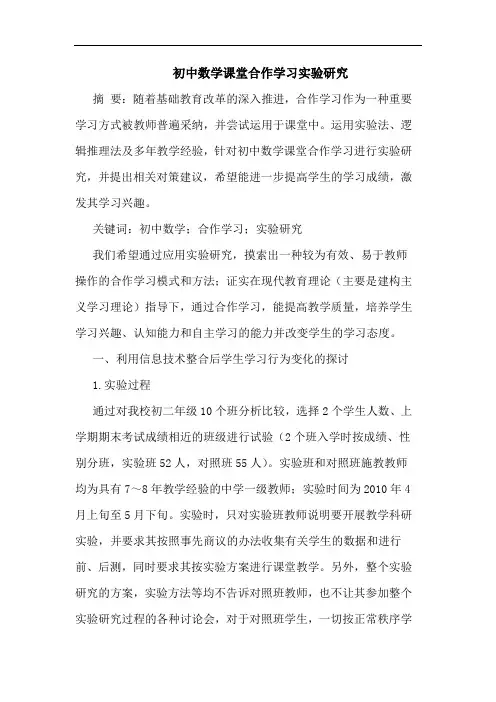 初中数学课堂合作学习实验研究

摘 要：随着基础教育改革的深入推进，合作学习作为一种重要学习方式被教师普遍采纳，并尝试运用于课堂中。运用实验法、逻辑推理法及多年教学经验，针对初中数学课堂合作学习进行实验研究，并提出相关对策建议，希望能进一步提高学生的学习成绩，激发其学习兴趣。

关键词：初中数学；合作学习；实验研究

我们希望通过应用实验研究，摸索出一种较为有效、易于教师操作的合作学习模式和方法；证实在现代教育理论（主要是建构主义学习理论）指导下，通过合作学习，能提高教学质量，培养学生学习兴趣、认知能力和自主学习的能力并改变学生的学习态度。

一、利用信息技术整合后学生学习行为变化的探讨

1.实验过程

通过对我校初二年级10个班分析比较，选择2个学生人数、上学期期末考试成绩相近的班级进行试验（2个班入学时按成绩、性别分班，实验班52人，对照班55人）。实验班和对照班施教教师均为具有7～8年教学经验的中学一级教师；实验时间为2010年4月上旬至5月下旬。实验时，只对实验班教师说明要开展教学科研实验，并要求其按照事先商议的办法收集有关学生的数据和进行前、后测，同时要求其按实验方案进行课堂教学。另外，整个实验研究的方案，实验方法等均不告诉对照班教师，也不让其参加整个实验研究过程的各种讨论会，对于对照班学生，一切按正常秩序学